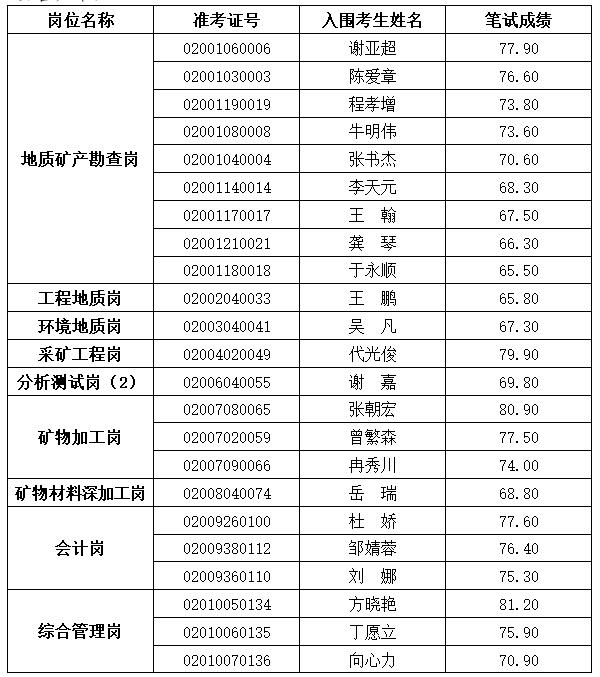 | 岗位名称 | 准考证号 | 入围考生姓名 | 笔试成绩 |
|---|---|---|---|
| 地质矿产勘查岗 | 02001060006 | 谢亚超 | 77.90 |
| | 02001030003 | 陈爱章 | 76.60 |
| | 02001190019 | 程孝增 | 73.80 |
| | 02001080008 | 牛明伟 | 73.60 |
| | 02001040004 | 张书杰 | 70.60 |
| | 02001140014 | 李天元 | 68.30 |
| | 02001170017 | 王　翰 | 67.50 |
| | 02001210021 | 龚　琴 | 66.30 |
| | 02001180018 | 于永顺 | 65.50 |
| 工程地质岗 | 02002040033 | 王　鹏 | 65.80 |
| 环境地质岗 | 02003040041 | 吴　凡 | 67.30 |
| 采矿工程岗 | 02004020049 | 代光俊 | 79.90 |
| 分析测试岗（2） | 02006040055 | 谢　嘉 | 69.80 |
| 矿物加工岗 | 02007080065 | 张朝宏 | 80.90 |
| | 02007020059 | 曾繁森 | 77.50 |
| | 02007090066 | 冉秀川 | 74.00 |
| 矿物材料深加工岗 | 02008040074 | 岳　瑞 | 68.80 |
| 会计岗 | 02009260100 | 杜　娇 | 77.60 |
| | 02009380112 | 邹婧蓉 | 76.40 |
| | 02009360110 | 刘　娜 | 75.30 |
| 综合管理岗 | 02010050134 | 方晓艳 | 81.20 |
| | 02010060135 | 丁愿立 | 75.90 |
| | 02010070136 | 向心力 | 70.90 |